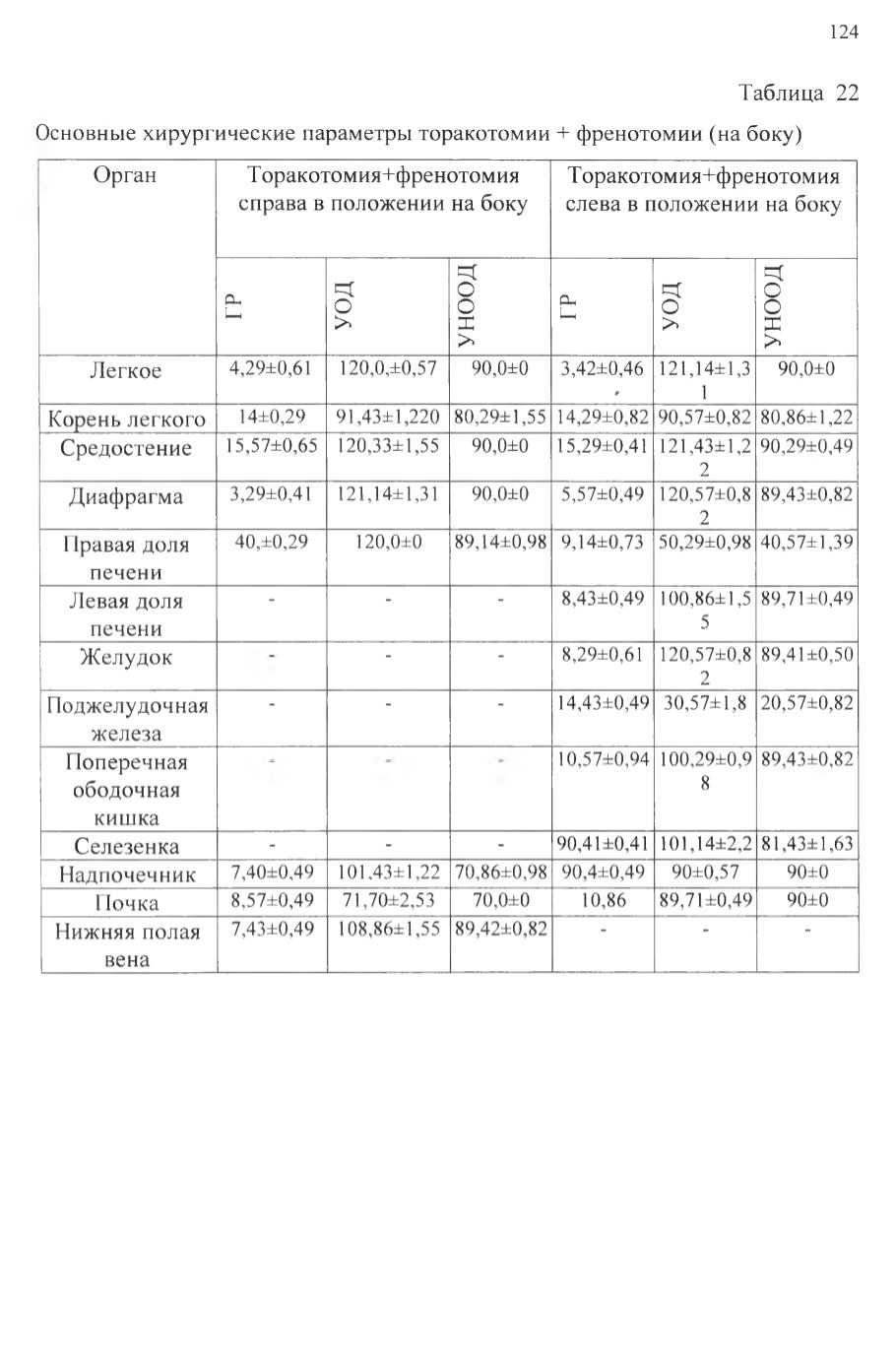 124

Таблица 22

Основные хирургические параметры торакотомии + френотомии (на боку)

| Орган | Торакотомия+френотомия справа в положении на боку | | | Торакотомия+френотомия слева в положении на боку | | |
|---|---|---|---|---|---|---|
| | ГР | УОД | УНООД | ГР | УОД | УНООД |
| Легкое | 4,29±0,61 | 120,0,±0,57 | 90,0±0 | 3,42±0,46 | 121,14±1,31 | 90,0±0 |
| Корень легкого | 14±0,29 | 91,43±1,220 | 80,29±1,55 | 14,29±0,82 | 90,57±0,82 | 80,86±1,22 |
| Средостение | 15,57±0,65 | 120,33±1,55 | 90,0±0 | 15,29±0,41 | 121,43±1,22 | 90,29±0,49 |
| Диафрагма | 3,29±0,41 | 121,14±1,31 | 90,0±0 | 5,57±0,49 | 120,57±0,82 | 89,43±0,82 |
| Правая доля печени | 40,±0,29 | 120,0±0 | 89,14±0,98 | 9,14±0,73 | 50,29±0,98 | 40,57±1,39 |
| Левая доля печени | - | - | - | 8,43±0,49 | 100,86±1,55 | 89,71±0,49 |
| Желудок | - | - | - | 8,29±0,61 | 120,57±0,82 | 89,41±0,50 |
| Поджелудочная железа | - | - | - | 14,43±0,49 | 30,57±1,8 | 20,57±0,82 |
| Поперечная ободочная кишка | - | - | - | 10,57±0,94 | 100,29±0,98 | 89,43±0,82 |
| Селезенка | - | - | - | 90,41±0,41 | 101,14±2,2 | 81,43±1,63 |
| Надпочечник | 7,40±0,49 | 101,43±1,22 | 70,86±0,98 | 90,4±0,49 | 90±0,57 | 90±0 |
| Почка | 8,57±0,49 | 71,70±2,53 | 70,0±0 | 10,86 | 89,71±0,49 | 90±0 |
| Нижняя полая вена | 7,43±0,49 | 108,86±1,55 | 89,42±0,82 | - | - | - |